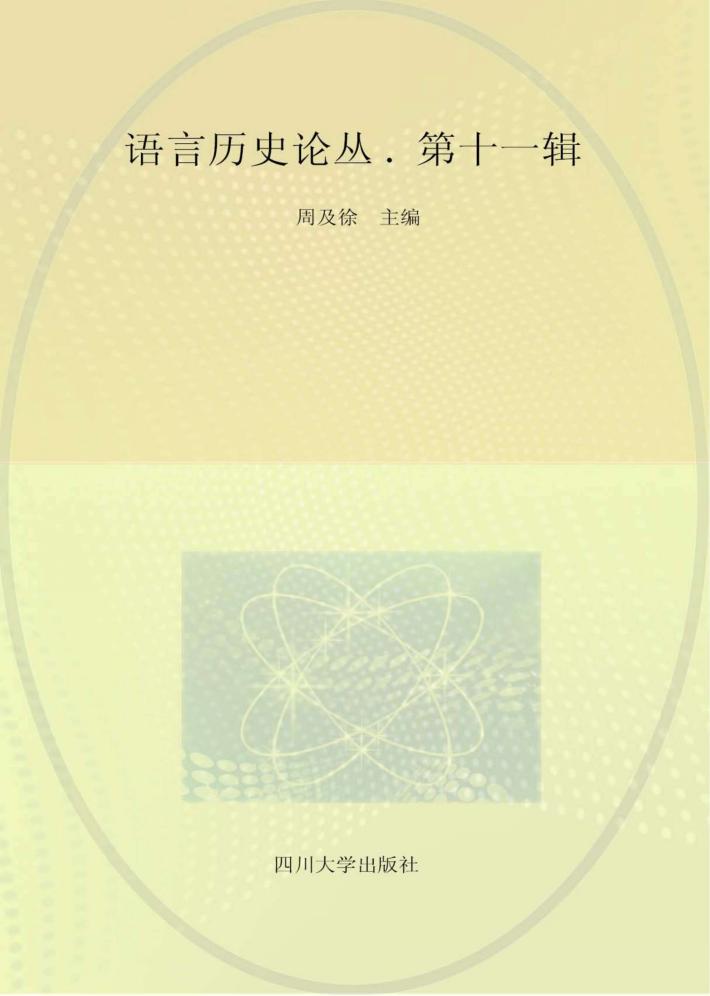 语言历史论丛．第十一辑

周及徐　主编

四川大学出版社